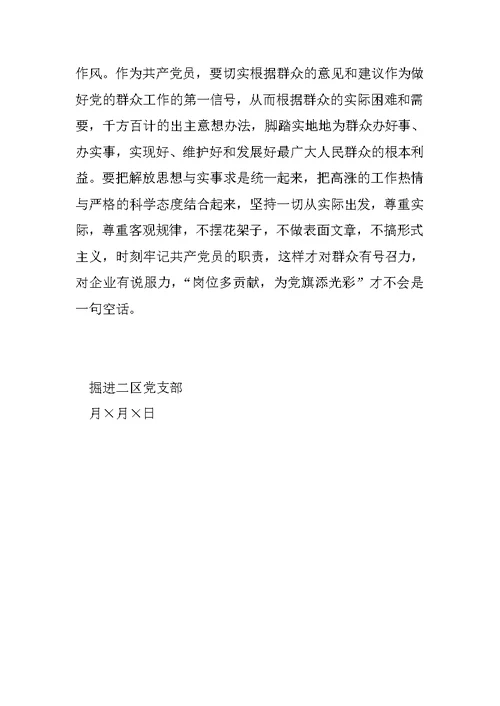 作风。作为共产党员，要切实根据群众的意见和建议作为做好党的群众工作的第一信号，从而根据群众的实际困难和需要，千方百计的出主意想办法，脚踏实地地为群众办好事、办实事，实现好、维护好和发展好最广大人民群众的根本利益。要把解放思想与实事求是统一起来，把高涨的工作热情与严格的科学态度结合起来，坚持一切从实际出发，尊重实际，尊重客观规律，不摆花架子，不做表面文章，不搞形式主义，时刻牢记共产党员的职责，这样才对群众有号召力，对企业有说服力，“岗位多贡献，为党旗添光彩”才不会是一句空话。

掘进二区党支部
月×月×日